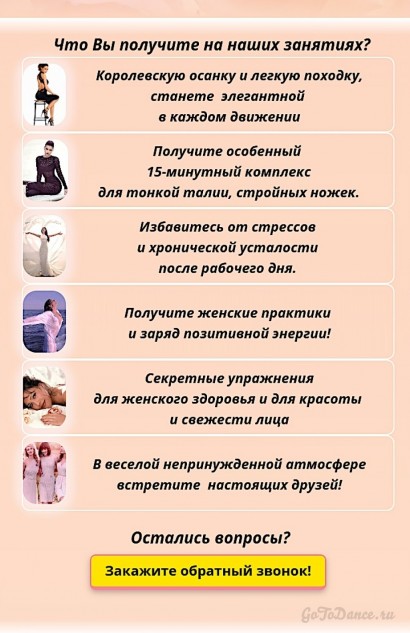 Что Вы получите на наших занятиях?

Королевскую осанку и легкую походку, станете элегантной в каждом движении

Получите особенный 15-минутный комплекс для тонкой талии, стройных ножек.

Избавитесь от стрессов и хронической усталости после рабочего дня.

Получите женские практики и заряд позитивной энергии!

Секретные упражнения для женского здоровья и для красоты и свежести лица

В веселой непринужденной атмосфере встретите настоящих друзей!

Остались вопросы?

Закажите обратный звонок!

GoToDance.ru